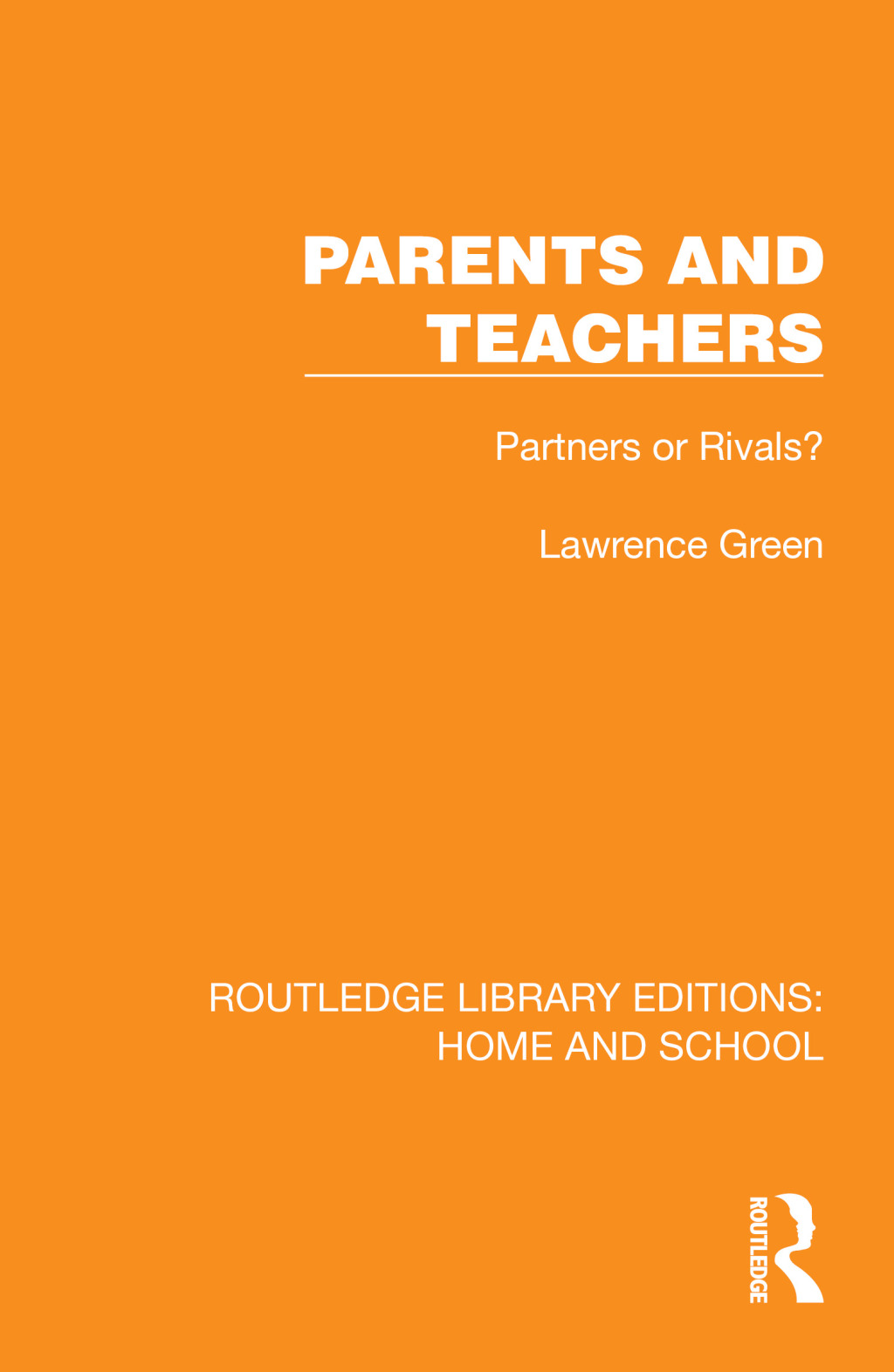 PARENTS AND TEACHERS

Partners or Rivals?

Lawrence Green

ROUTLEDGE LIBRARY EDITIONS: HOME AND SCHOOL

ROUTLEDGE